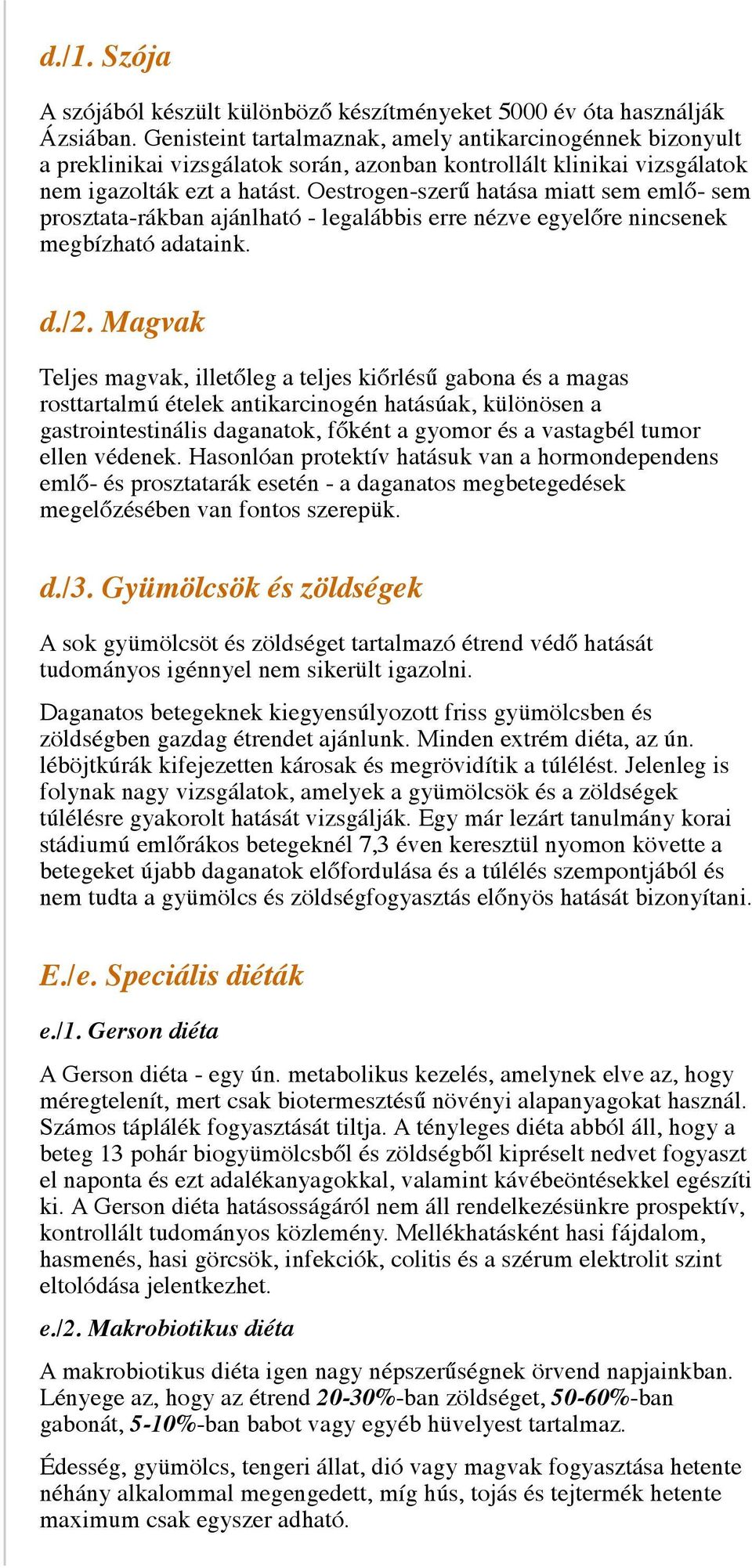 d./1. Szója

A szójából készült különböző készítményeket 5000 év óta használják Ázsiában. Genisteint tartalmaznak, amely antikarcinogénnek bizonyult a preklinikai vizsgálatok során, azonban kontrollált klinikai vizsgálatok nem igazolták ezt a hatást. Oestrogen-szerű hatása miatt sem emlő- sem prosztata-rákban ajánlható - legalábbis erre nézve egyelőre nincsenek megbízható adataink.

d./2. Magvak

Teljes magvak, illetőleg a teljes kiőrlésű gabona és a magas rosttartalmú ételek antikarcinogén hatásúak, különösen a gastrointestinális daganatok, főként a gyomor és a vastagbél tumor ellen védenek. Hasonlóan protektív hatásuk van a hormondependens emlő- és prosztatarák esetén - a daganatos megbetegedések megelőzésében van fontos szerepük.

d./3. Gyümölcsök és zöldségek

A sok gyümölcsöt és zöldséget tartalmazó étrend védő hatását tudományos igénnyel nem sikerült igazolni.

Daganatos betegeknek kiegyensúlyozott friss gyümölcsben és zöldségben gazdag étrendet ajánlunk. Minden extrém diéta, az ún. léböjtkúrák kifejezetten károsak és megrövidítik a túlélést. Jelenleg is folynak nagy vizsgálatok, amelyek a gyümölcsök és a zöldségek túlélésre gyakorolt hatását vizsgálják. Egy már lezárt tanulmány korai stádiumú emlőrákos betegeknél 7,3 éven keresztül nyomon követte a betegeket újabb daganatok előfordulása és a túlélés szempontjából és nem tudta a gyümölcs és zöldségfogyasztás előnyös hatását bizonyítani.

E./e. Speciális diéták

e./1. Gerson diéta

A Gerson diéta - egy ún. metabolikus kezelés, amelynek elve az, hogy méregtelenít, mert csak biotermesztésű növényi alapanyagokat használ. Számos táplálék fogyasztását tiltja. A tényleges diéta abból áll, hogy a beteg 13 pohár biogyümölcsből és zöldségből kipréselt nedvet fogyaszt el naponta és ezt adalékanyagokkal, valamint kávébeöntésekkel egészíti ki. A Gerson diéta hatásosságáról nem áll rendelkezésünkre prospektív, kontrollált tudományos közlemény. Mellékhatásként hasi fájdalom, hasmenés, hasi görcsök, infekciók, colitis és a szérum elektrolit szint eltolódása jelentkezhet.

e./2. Makrobiotikus diéta

A makrobiotikus diéta igen nagy népszerűségnek örvend napjainkban. Lényege az, hogy az étrend 20-30%-ban zöldséget, 50-60%-ban gabonát, 5-10%-ban babot vagy egyéb hüvelyest tartalmaz.

Édesség, gyümölcs, tengeri állat, dió vagy magvak fogyasztása hetente néhány alkalommal megengedett, míg hús, tojás és tejtermék hetente maximum csak egyszer adható.